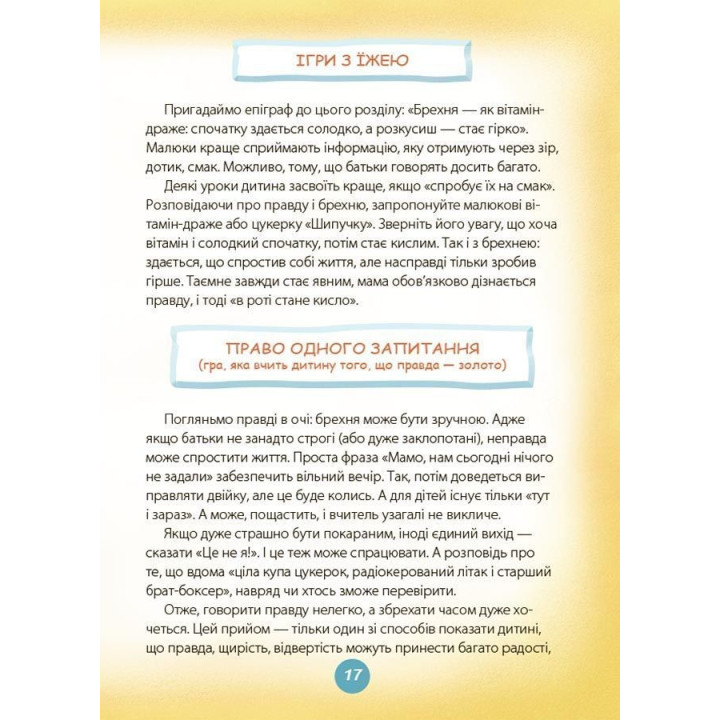 ІГРИ З ЇЖЕЮ

Пригадаймо епіграф до цього розділу: «Брехня — як вітамін-драже: спочатку здається солодко, а розкусиш — стає гірко». Малюки краще сприймають інформацію, яку отримують через зір, дотик, смак. Можливо, тому, що батьки говорять досить багато.

Деякі уроки дитина засвоїть краще, якщо «спробує їх на смак». Розповідаючи про правду і брехню, запропонуйте малюкові вітамін-драже або цукерку «Шипучку». Зверніть його увагу, що хоча вітамін і солодкий спочатку, потім стає кислим. Так і з брехнею: здається, що спростив собі життя, але насправді тільки зробив гірше. Таємне завжди стає явним, мама обов'язково дізнається правду, і тоді «в роті стане кисло».

ПРАВО ОДНОГО ЗАПИТАННЯ
(гра, яка вчить дитину того, що правда — золото)

Погляньмо правді в очі: брехня може бути зручною. Адже якщо батьки не занадто строгі (або дуже заклопотані), неправда може спростити життя. Проста фраза «Мамо, нам сьогодні нічого не задали» забезпечить вільний вечір. Так, потім доведеться виправляти двійку, але це буде колись. А для дітей існує тільки «тут і зараз». А може, пощастить, і вчитель узагалі не викличе.

Якщо дуже страшно бути покараним, іноді єдиний вихід — сказати «Це не я!». І це теж може спрацювати. А розповідь про те, що вдома «ціла купа цукерок, радіокерований літак і старший брат-боксер», навряд чи хтось зможе перевірити.

Отже, говорити правду нелегко, а збрехати часом дуже хочеться. Цей прийом — тільки один зі способів показати дитині, що правда, щирість, відвертість можуть принести багато радості,

17